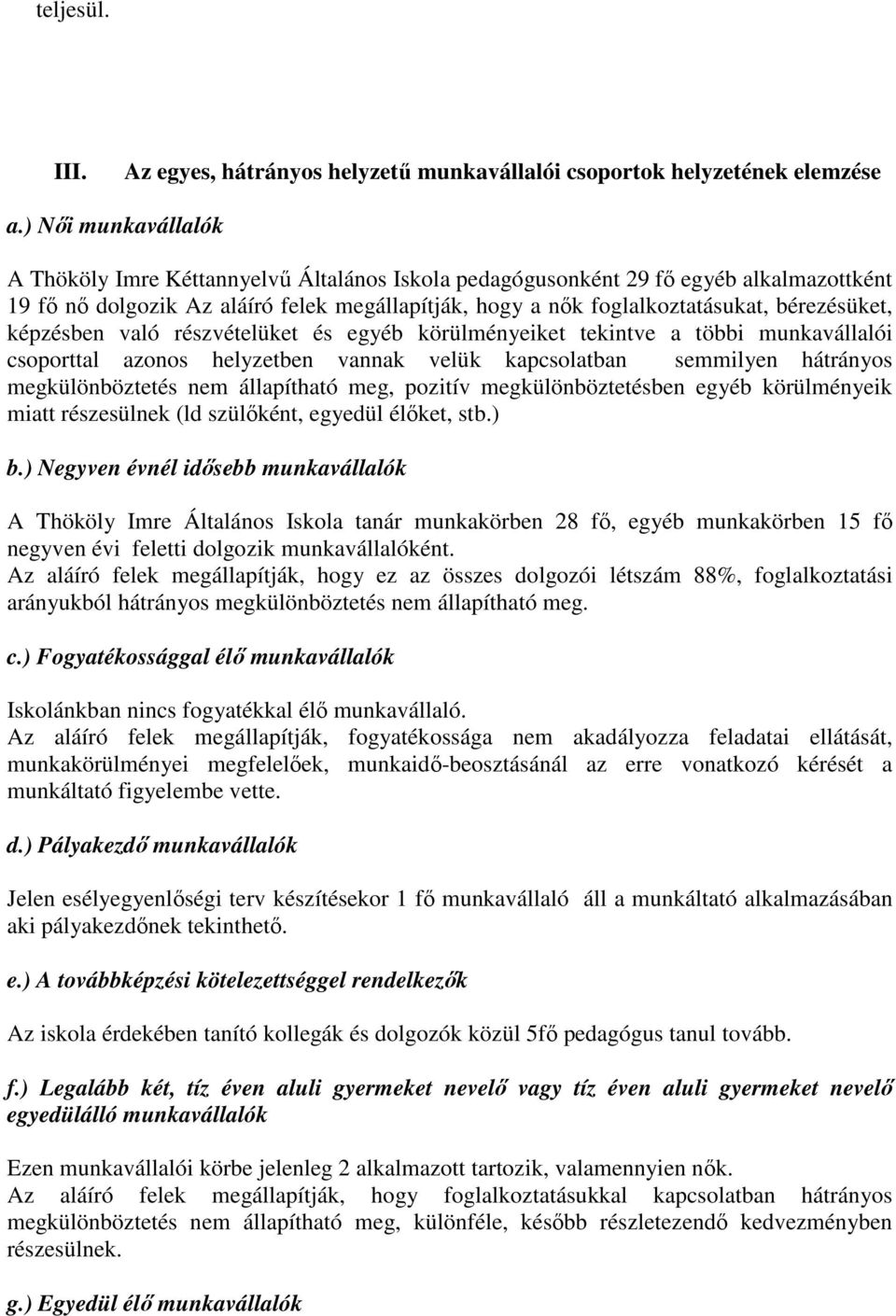 teljesül.

III. Az egyes, hátrányos helyzetű munkavállalói csoportok helyzetének elemzése

a.) Női munkavállalók

A Thököly Imre Kéttannyelvű Általános Iskola pedagógusonként 29 fő egyéb alkalmazottként 19 fő nő dolgozik Az aláíró felek megállapítják, hogy a nők foglalkoztatásukat, bérezésüket, képzésben való részvételüket és egyéb körülményeiket tekintve a többi munkavállalói csoporttal azonos helyzetben vannak velük kapcsolatban semmilyen hátrányos megkülönböztetés nem állapítható meg, pozitív megkülönböztetésben egyéb körülményeik miatt részesülnek (ld szülőként, egyedül élőket, stb.)

b.) Negyven évnél idősebb munkavállalók

A Thököly Imre Általános Iskola tanár munkakörben 28 fő, egyéb munkakörben 15 fő negyven évi feletti dolgozik munkavállalóként.
Az aláíró felek megállapítják, hogy ez az összes dolgozói létszám 88%, foglalkoztatási arányukból hátrányos megkülönböztetés nem állapítható meg.

c.) Fogyatékossággal élő munkavállalók

Iskolánkban nincs fogyatékkal élő munkavállaló.
Az aláíró felek megállapítják, fogyatékossága nem akadályozza feladatai ellátását, munkakörülményei megfelelőek, munkaidő-beosztásánál az erre vonatkozó kérését a munkáltató figyelembe vette.

d.) Pályakezdő munkavállalók

Jelen esélyegyenlőségi terv készítésekor 1 fő munkavállaló áll a munkáltató alkalmazásában aki pályakezdőnek tekinthető.

e.) A továbbképzési kötelezettséggel rendelkezők

Az iskola érdekében tanító kollegák és dolgozók közül 5fő pedagógus tanul tovább.

f.) Legalább két, tíz éven aluli gyermeket nevelő vagy tíz éven aluli gyermeket nevelő egyedülálló munkavállalók

Ezen munkavállalói körbe jelenleg 2 alkalmazott tartozik, valamennyien nők.
Az aláíró felek megállapítják, hogy foglalkoztatásukkal kapcsolatban hátrányos megkülönböztetés nem állapítható meg, különféle, később részletezendő kedvezményben részesülnek.

g.) Egyedül élő munkavállalók